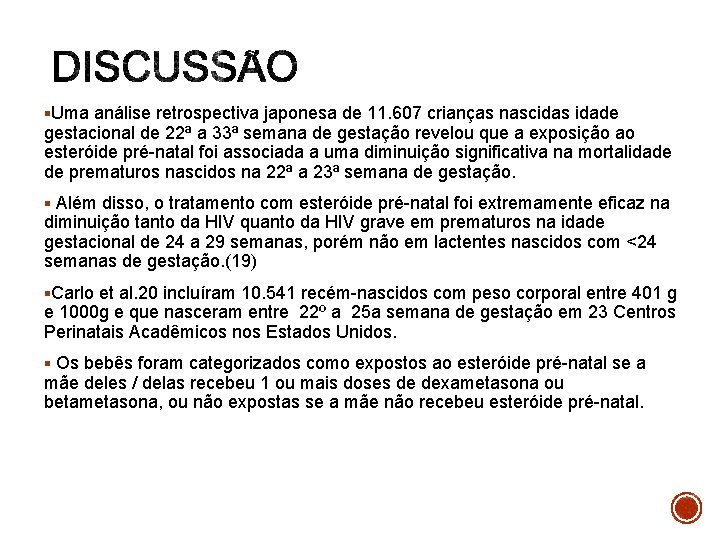 DISCUSSÃO

▪Uma análise retrospectiva japonesa de 11.607 crianças nascidas idade gestacional de 22ª a 33ª semana de gestação revelou que a exposição ao esteróide pré-natal foi associada a uma diminuição significativa na mortalidade de prematuros nascidos na 22ª a 23ª semana de gestação.

▪ Além disso, o tratamento com esteróide pré-natal foi extremamente eficaz na diminuição tanto da HIV quanto da HIV grave em prematuros na idade gestacional de 24 a 29 semanas, porém não em lactentes nascidos com <24 semanas de gestação.(19)

▪Carlo et al.20 incluíram 10.541 recém-nascidos com peso corporal entre 401 g e 1000g e que nasceram entre 22º a 25a semana de gestação em 23 Centros Perinatais Acadêmicos nos Estados Unidos.

▪ Os bebês foram categorizados como expostos ao esteróide pré-natal se a mãe deles / delas recebeu 1 ou mais doses de dexametasona ou betametasona, ou não expostas se a mãe não recebeu esteróide pré-natal.